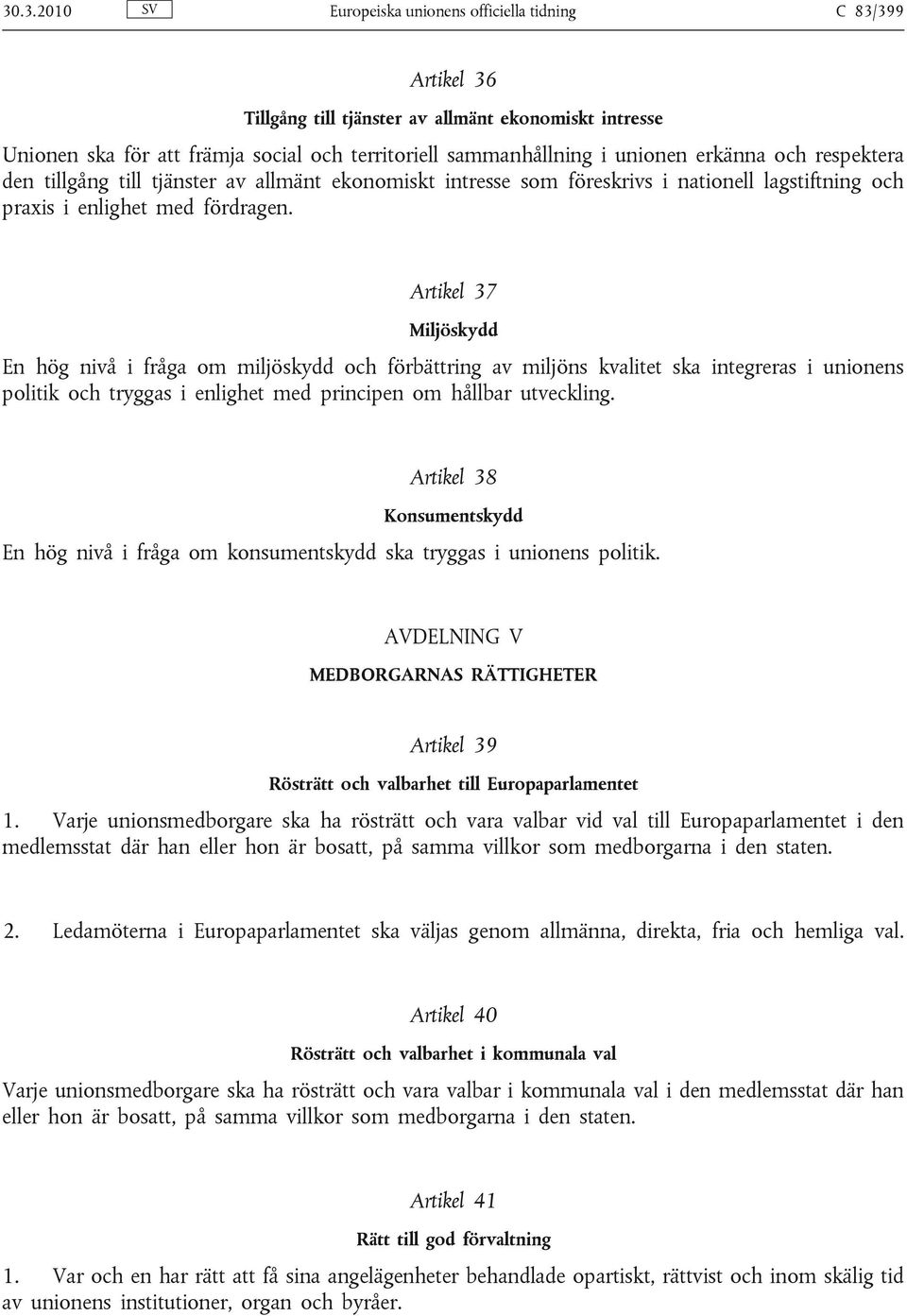 30.3.2010 SV Europeiska unionens officiella tidning C 83/399

Artikel 36

Tillgång till tjänster av allmänt ekonomiskt intresse

Unionen ska för att främja social och territoriell sammanhållning i unionen erkänna och respektera den tillgång till tjänster av allmänt ekonomiskt intresse som föreskrivs i nationell lagstiftning och praxis i enlighet med fördragen.

Artikel 37

Miljöskydd

En hög nivå i fråga om miljöskydd och förbättring av miljöns kvalitet ska integreras i unionens politik och tryggas i enlighet med principen om hållbar utveckling.

Artikel 38

Konsumentskydd

En hög nivå i fråga om konsumentskydd ska tryggas i unionens politik.

AVDELNING V

MEDBORGARNAS RÄTTIGHETER

Artikel 39

Rösträtt och valbarhet till Europaparlamentet

1. Varje unionsmedborgare ska ha rösträtt och vara valbar vid val till Europaparlamentet i den medlemsstat där han eller hon är bosatt, på samma villkor som medborgarna i den staten.

2. Ledamöterna i Europaparlamentet ska väljas genom allmänna, direkta, fria och hemliga val.

Artikel 40

Rösträtt och valbarhet i kommunala val

Varje unionsmedborgare ska ha rösträtt och vara valbar i kommunala val i den medlemsstat där han eller hon är bosatt, på samma villkor som medborgarna i den staten.

Artikel 41

Rätt till god förvaltning

1. Var och en har rätt att få sina angelägenheter behandlade opartiskt, rättvist och inom skälig tid av unionens institutioner, organ och byråer.